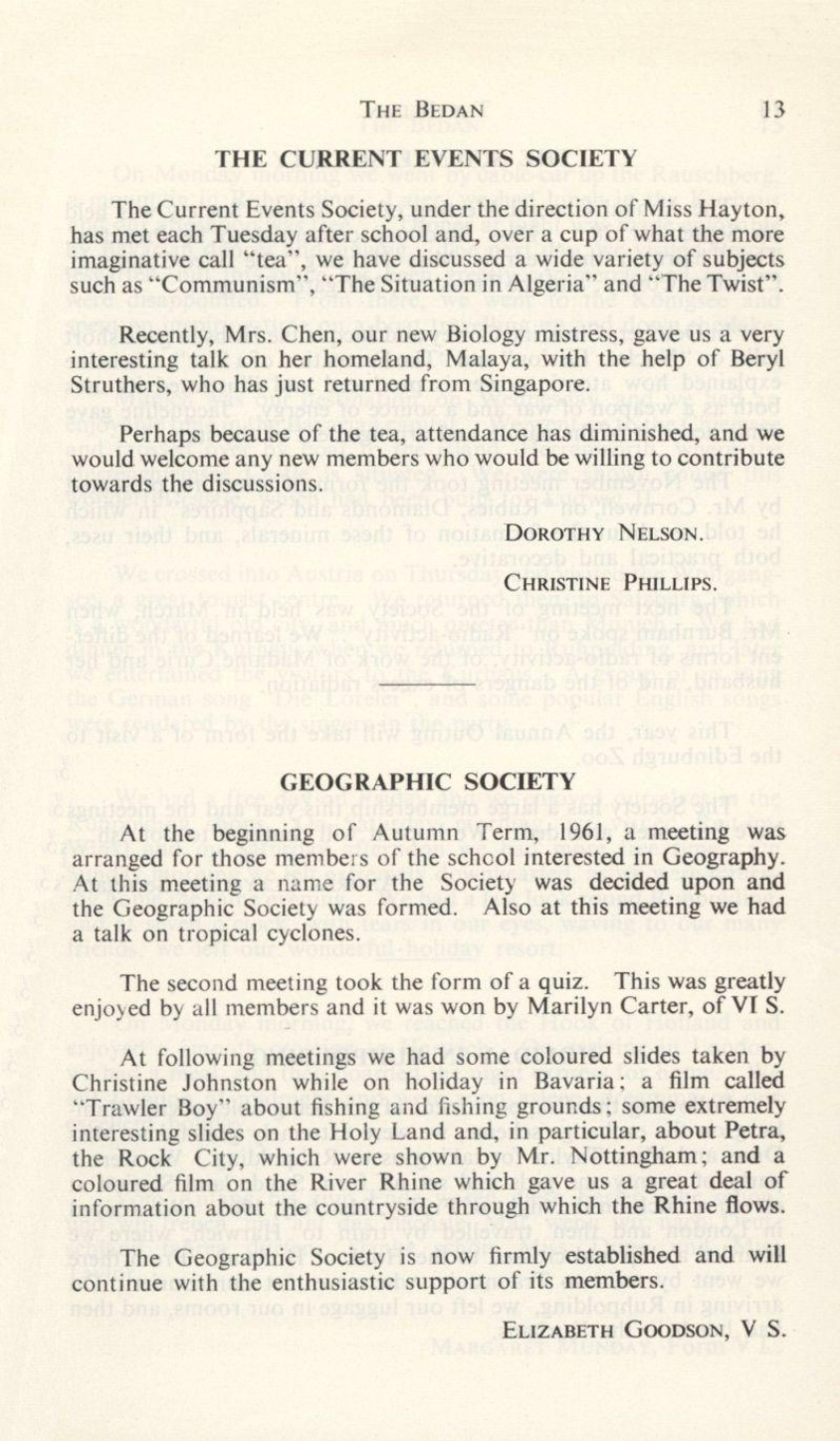 THE BEDAN 13

THE CURRENT EVENTS SOCIETY

The Current Events Society, under the direction of Miss Hayton, has met each Tuesday after school and, over a cup of what the more imaginative call "tea", we have discussed a wide variety of subjects such as "Communism", "The Situation in Algeria" and "The Twist".

Recently, Mrs. Chen, our new Biology mistress, gave us a very interesting talk on her homeland, Malaya, with the help of Beryl Struthers, who has just returned from Singapore.

Perhaps because of the tea, attendance has diminished, and we would welcome any new members who would be willing to contribute towards the discussions.

DOROTHY NELSON.

CHRISTINE PHILLIPS.

GEOGRAPHIC SOCIETY

At the beginning of Autumn Term, 1961, a meeting was arranged for those members of the school interested in Geography. At this meeting a name for the Society was decided upon and the Geographic Society was formed. Also at this meeting we had a talk on tropical cyclones.

The second meeting took the form of a quiz. This was greatly enjoyed by all members and it was won by Marilyn Carter, of VI S.

At following meetings we had some coloured slides taken by Christine Johnston while on holiday in Bavaria; a film called "Trawler Boy" about fishing and fishing grounds; some extremely interesting slides on the Holy Land and, in particular, about Petra, the Rock City, which were shown by Mr. Nottingham; and a coloured film on the River Rhine which gave us a great deal of information about the countryside through which the Rhine flows.

The Geographic Society is now firmly established and will continue with the enthusiastic support of its members.

ELIZABETH GOODSON, V S.